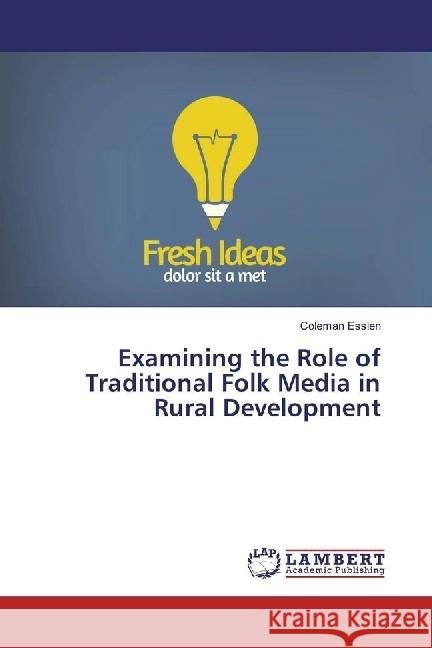 Fresh Ideas
dolor sit a met

Coleman Essien

Examining the Role of Traditional Folk Media in Rural Development

LAP
LAMBERT
Academic Publishing